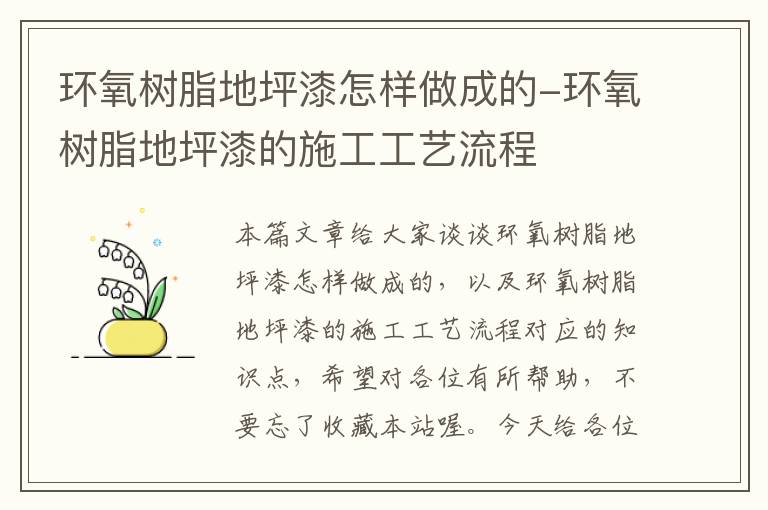 环氧树脂地坪漆怎样做成的–环氧树脂地坪漆的施工工艺流程

本篇文章给大家谈谈环氧树脂地坪漆怎样做成的，以及环氧树脂地坪漆的施工工艺流程对应的知识点，希望对各位有所帮助，不要忘了收藏本站喔。今天给各位